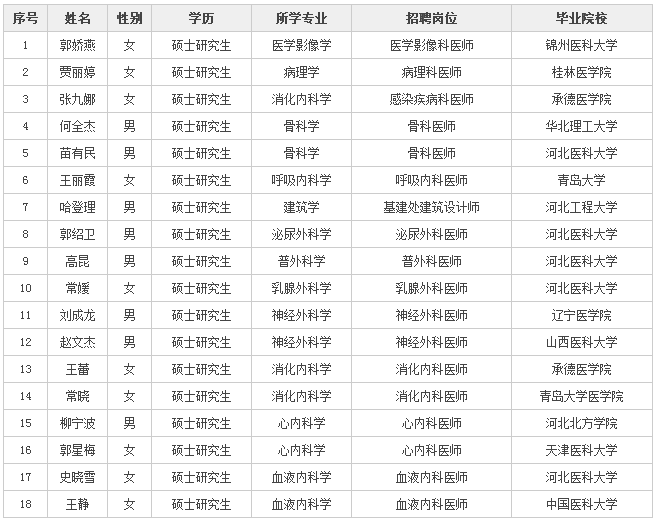 | 序号 | 姓名 | 性别 | 学历 | 所学专业 | 招聘岗位 | 毕业院校 |
|---|---|---|---|---|---|---|
| 1 | 郭娇燕 | 女 | 硕士研究生 | 医学影像学 | 医学影像科医师 | 锦州医科大学 |
| 2 | 贾丽婷 | 女 | 硕士研究生 | 病理学 | 病理科医师 | 桂林医学院 |
| 3 | 张九娜 | 女 | 硕士研究生 | 消化内科学 | 感染疾病科医师 | 承德医学院 |
| 4 | 何全杰 | 男 | 硕士研究生 | 骨科学 | 骨科医师 | 华北理工大学 |
| 5 | 苗有民 | 男 | 硕士研究生 | 骨科学 | 骨科医师 | 河北医科大学 |
| 6 | 王丽霞 | 女 | 硕士研究生 | 呼吸内科学 | 呼吸内科医师 | 青岛大学 |
| 7 | 哈登理 | 男 | 硕士研究生 | 建筑学 | 基建处建筑设计师 | 河北工程大学 |
| 8 | 郭绍卫 | 男 | 硕士研究生 | 泌尿外科学 | 泌尿外科医师 | 河北医科大学 |
| 9 | 高昆 | 男 | 硕士研究生 | 普外科学 | 普外科医师 | 河北医科大学 |
| 10 | 常媛 | 女 | 硕士研究生 | 乳腺外科学 | 乳腺外科医师 | 河北医科大学 |
| 11 | 刘成龙 | 男 | 硕士研究生 | 神经外科学 | 神经外科医师 | 辽宁医学院 |
| 12 | 赵文杰 | 男 | 硕士研究生 | 神经外科学 | 神经外科医师 | 山西医科大学 |
| 13 | 王蕾 | 女 | 硕士研究生 | 消化内科学 | 消化内科医师 | 承德医学院 |
| 14 | 常晓 | 女 | 硕士研究生 | 消化内科学 | 消化内科医师 | 青岛大学医学院 |
| 15 | 柳宁波 | 男 | 硕士研究生 | 心内科学 | 心内科医师 | 河北北方学院 |
| 16 | 郭星梅 | 女 | 硕士研究生 | 心内科学 | 心内科医师 | 天津医科大学 |
| 17 | 史晓雪 | 女 | 硕士研究生 | 血液内科学 | 血液内科医师 | 河北医科大学 |
| 18 | 王静 | 女 | 硕士研究生 | 血液内科学 | 血液内科医师 | 中国医科大学 |